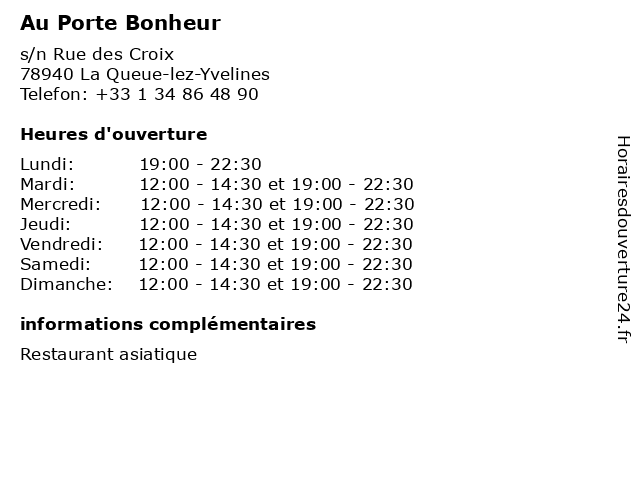 Au Porte Bonheur

s/n Rue des Croix
78940 La Queue-lez-Yvelines
Telefon: +33 1 34 86 48 90

Heures d'ouverture

Lundi: 19:00 - 22:30
Mardi: 12:00 - 14:30 et 19:00 - 22:30
Mercredi: 12:00 - 14:30 et 19:00 - 22:30
Jeudi: 12:00 - 14:30 et 19:00 - 22:30
Vendredi: 12:00 - 14:30 et 19:00 - 22:30
Samedi: 12:00 - 14:30 et 19:00 - 22:30
Dimanche: 12:00 - 14:30 et 19:00 - 22:30

informations complémentaires

Restaurant asiatique

Horairesdouverture24.fr